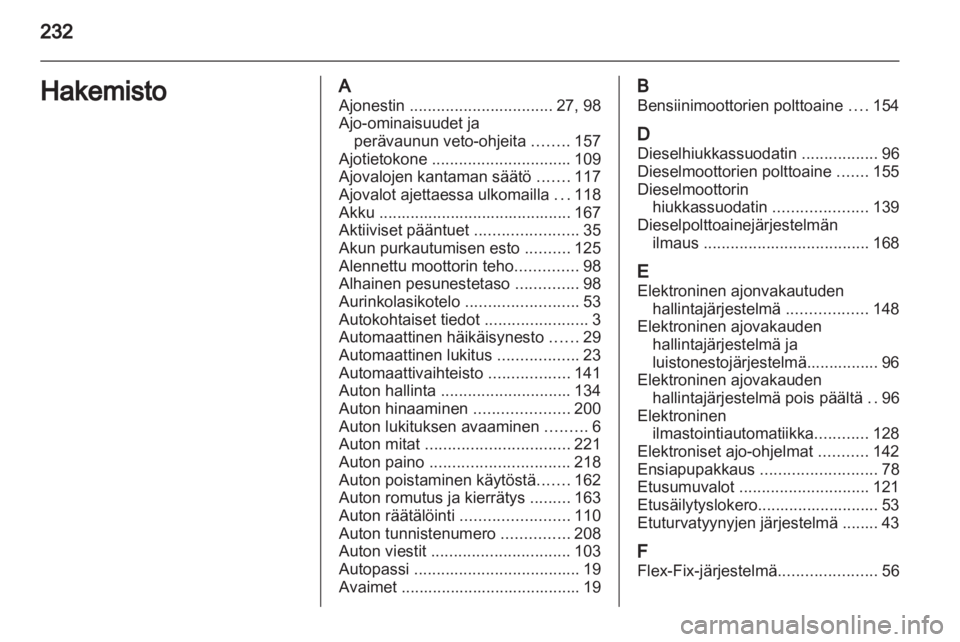 232

Hakemisto

A
Ajonestin ................................ 27, 98
Ajo-ominaisuudet ja perävaunun veto-ohjeita ........ 157
Ajotietokone ............................... 109
Ajovalojen kantaman säätö ....... 117
Ajovalot ajettaessa ulkomailla ... 118
Akku ........................................... 167
Aktiiviset pääntuet ....................... 35
Akun purkautumisen esto .......... 125
Alennettu moottorin teho.............. 98
Alhainen pesunestetaso .............. 98
Aurinkolasikotelo ......................... 53
Autokohtaiset tiedot ....................... 3
Automaattinen häikäisynesto ...... 29
Automaattinen lukitus .................. 23
Automaattivaihteisto .................. 141
Auton hallinta ............................. 134
Auton hinaaminen ..................... 200
Auton lukituksen avaaminen ......... 6
Auton mitat ................................ 221
Auton paino ............................... 218
Auton poistaminen käytöstä....... 162
Auton romutus ja kierrätys ......... 163
Auton räätälöinti ........................ 110
Auton tunnistenumero ............... 208
Auton viestit ............................... 103
Autopassi ..................................... 19
Avaimet ........................................ 19

B
Bensiinimoottorien polttoaine .... 154

D
Dieselhiukkassuodatin ................. 96
Dieselmoottorien polttoaine ....... 155
Dieselmoottorin hiukkassuodatin ..................... 139
Dieselpolttoainejärjestelmän ilmaus ..................................... 168

E
Elektroninen ajonvakautuden hallintajärjestelmä .................. 148
Elektroninen ajovakauden hallintajärjestelmä ja luistonestojärjestelmä................ 96
Elektroninen ajovakauden hallintajärjestelmä pois päältä .. 96
Elektroninen ilmastointiautomatiikka............ 128
Elektroniset ajo-ohjelmat ........... 142
Ensiapupakkaus .......................... 78
Etusumuvalot ............................. 121
Etusäilytyslokero........................... 53
Etuturvatyynyjen järjestelmä ........ 43

F
Flex-Fix-järjestelmä...................... 56

carmanualsonline.info